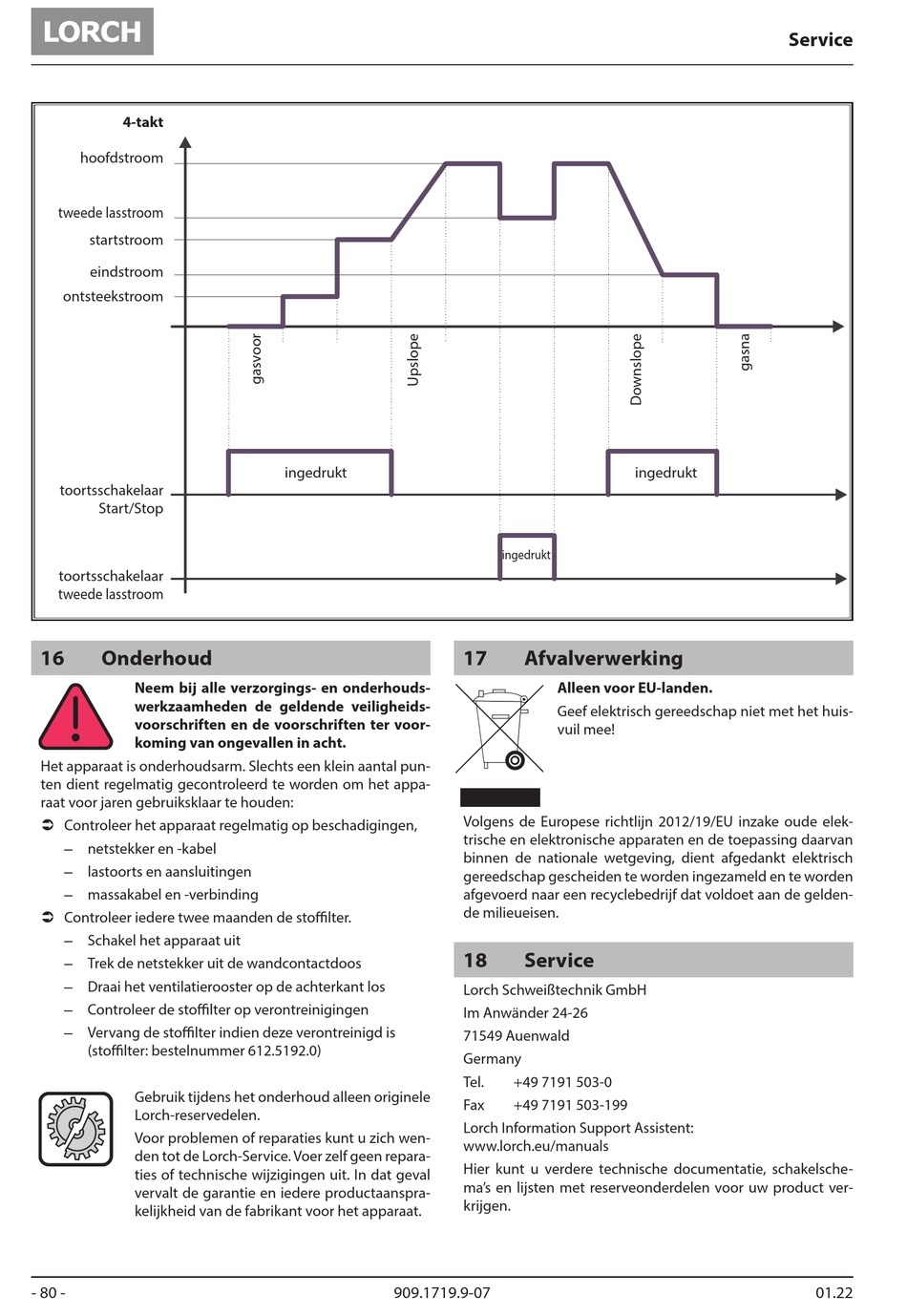 LORCH

Service

4-takt

hoofdstroom

tweede lasstroom

startstroom

eindstroom

ontsteekstroom

gasvoor

Upslope

Downslope

gasna

ingedrukt

ingedrukt

toortsschakelaar Start/Stop

ingedrukt

toortsschakelaar tweede lasstroom

16 Onderhoud

Neem bij alle verzorgings- en onderhoudswerkzaamheden de geldende veiligheidsvoorschriften en de voorschriften ter voorkoming van ongevallen in acht.

Het apparaat is onderhoudsarm. Slechts een klein aantal punten dient regelmatig gecontroleerd te worden om het apparaat voor jaren gebruiksklaar te houden:

➲ Controleer het apparaat regelmatig op beschadigingen,

– netstekker en -kabel

– lastoorts en aansluitingen

– massakabel en -verbinding

➲ Controleer iedere twee maanden de stoffilter.

– Schakel het apparaat uit

– Trek de netstekker uit de wandcontactdoos

– Draai het ventilatierooster op de achterkant los

– Controleer de stoffilter op verontreinigingen

– Vervang de stoffilter indien deze verontreinigd is (stoffilter: bestelnummer 612.5192.0)

Gebruik tijdens het onderhoud alleen originele Lorch-reservedelen.

Voor problemen of reparaties kunt u zich wenden tot de Lorch-Service. Voer zelf geen reparaties of technische wijzigingen uit. In dat geval vervalt de garantie en iedere productaansprakelijkheid van de fabrikant voor het apparaat.

17 Afvalverwerking

Alleen voor EU-landen.

Geef elektrisch gereedschap niet met het huisvuil mee!

Volgens de Europese richtlijn 2012/19/EU inzake oude elektrische en elektronische apparaten en de toepassing daarvan binnen de nationale wetgeving, dient afgedankt elektrisch gereedschap gescheiden te worden ingezameld en te worden afgevoerd naar een recyclebedrijf dat voldoet aan de geldende milieueisen.

18 Service

Lorch Schweißtechnik GmbH

Im Anwänder 24-26

71549 Auenwald

Germany

Tel. +49 7191 503-0

Fax +49 7191 503-199

Lorch Information Support Assistent:
www.lorch.eu/manuals

Hier kunt u verdere technische documentatie, schakelschema's en lijsten met reserveonderdelen voor uw product verkrijgen.

- 80 -

909.1719.9-07

01.22